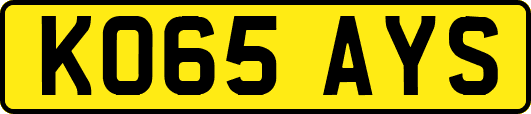 KO65 AYS